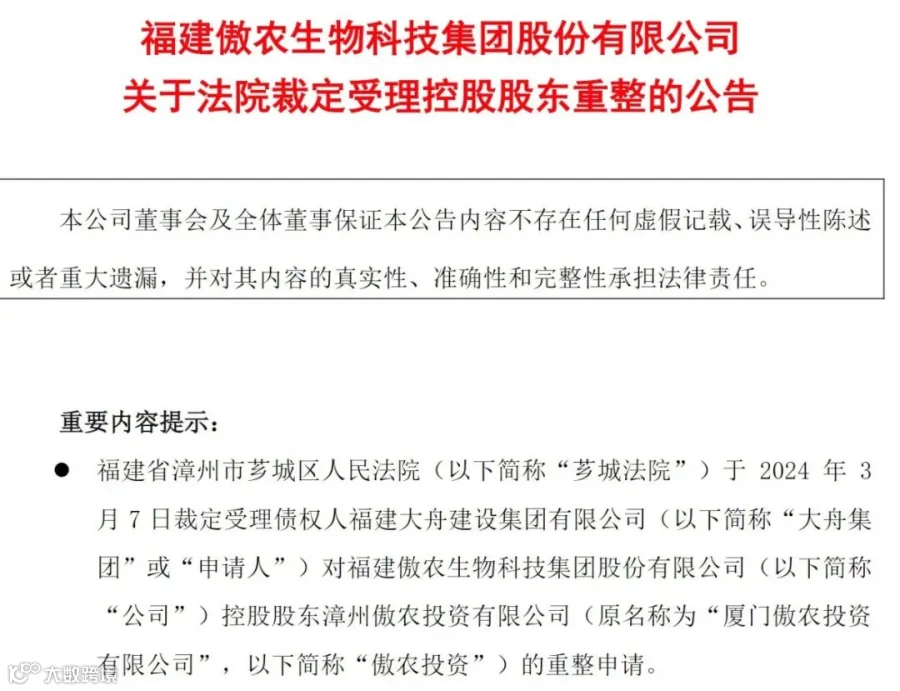 福建傲农生物科技集团股份有限公司
关于法院裁定受理控股股东重整的公告

本公司董事会及全体董事保证本公告内容不存在任何虚假记载、误导性陈述或者重大遗漏，并对其内容的真实性、准确性和完整性承担法律责任。

重要内容提示：

• 福建省漳州市芗城区人民法院（以下简称“芗城法院”）于2024年3月7日裁定受理债权人福建大舟建设集团有限公司（以下简称“大舟集团”或“申请人”）对福建傲农生物科技集团股份有限公司（以下简称“公司”）控股股东漳州傲农投资有限公司（原名称为“厦门傲农投资有限公司”，以下简称“傲农投资”）的重整申请。

大数跨境